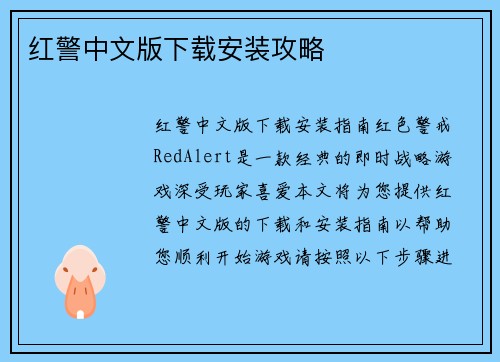 红警中文版下载安装攻略

红警中文版下载安装指南红色警戒RedAlert是一款经典的即时战略游戏深受玩家喜爱本文将为您提供红警中文版的下载和安装指南以帮助您顺利开始游戏请按照以下步骤进